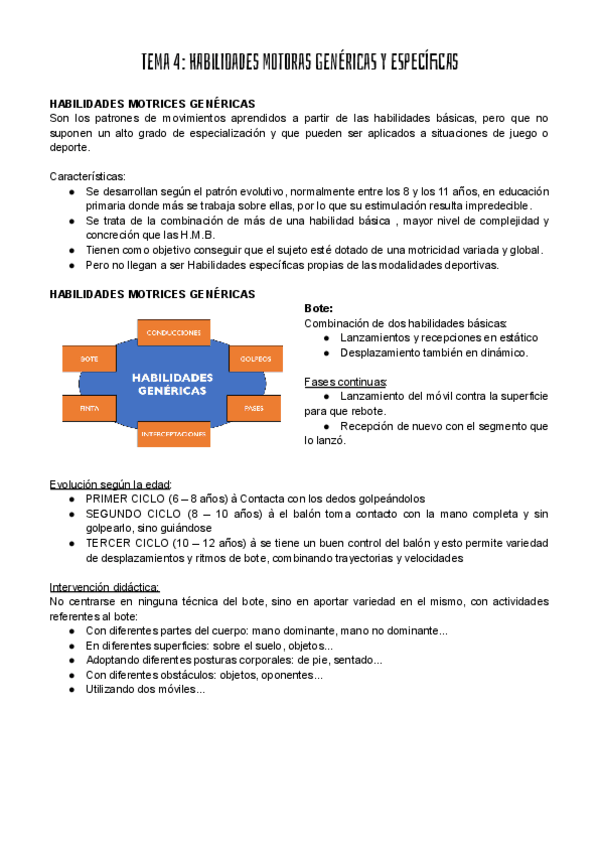 TEMA 4: HABILIDADES MOTORAS GENÉRICAS Y ESPECÍFICAS

HABILIDADES MOTRICES GENÉRICAS
Son los patrones de movimientos aprendidos a partir de las habilidades básicas, pero que no suponen un alto grado de especialización y que pueden ser aplicados a situaciones de juego o deporte.

Características:
● Se desarrollan según el patrón evolutivo, normalmente entre los 8 y los 11 años, en educación primaria donde más se trabaja sobre ellas, por lo que su estimulación resulta impredecible.
● Se trata de la combinación de más de una habilidad básica , mayor nivel de complejidad y concreción que las H.M.B.
● Tienen como objetivo conseguir que el sujeto esté dotado de una motricidad variada y global.
● Pero no llegan a ser Habilidades específicas propias de las modalidades deportivas.

HABILIDADES MOTRICES GENÉRICAS

CONDUCCIONES
BOTE
GOLPEOS
HABILIDADES GENÉRICAS
FINTA
PASES
INTERCEPTACIONES

Bote:
Combinación de dos habilidades básicas:
● Lanzamientos y recepciones en estático
● Desplazamiento también en dinámico.

Fases continuas:
● Lanzamiento del móvil contra la superficie para que rebote.
● Recepción de nuevo con el segmento que lo lanzó.

Evolución según la edad:
● PRIMER CICLO (6 – 8 años) à Contacta con los dedos golpeándolos
● SEGUNDO CICLO (8 – 10 años) à el balón toma contacto con la mano completa y sin golpearlo, sino guiándose
● TERCER CICLO (10 – 12 años) à se tiene un buen control del balón y esto permite variedad de desplazamientos y ritmos de bote, combinando trayectorias y velocidades

Intervención didáctica:
No centrarse en ninguna técnica del bote, sino en aportar variedad en el mismo, con actividades referentes al bote:
● Con diferentes partes del cuerpo: mano dominante, mano no dominante...
● En diferentes superficies: sobre el suelo, objetos...
● Adoptando diferentes posturas corporales: de pie, sentado...
● Con diferentes obstáculos: objetos, oponentes...
● Utilizando dos móviles...